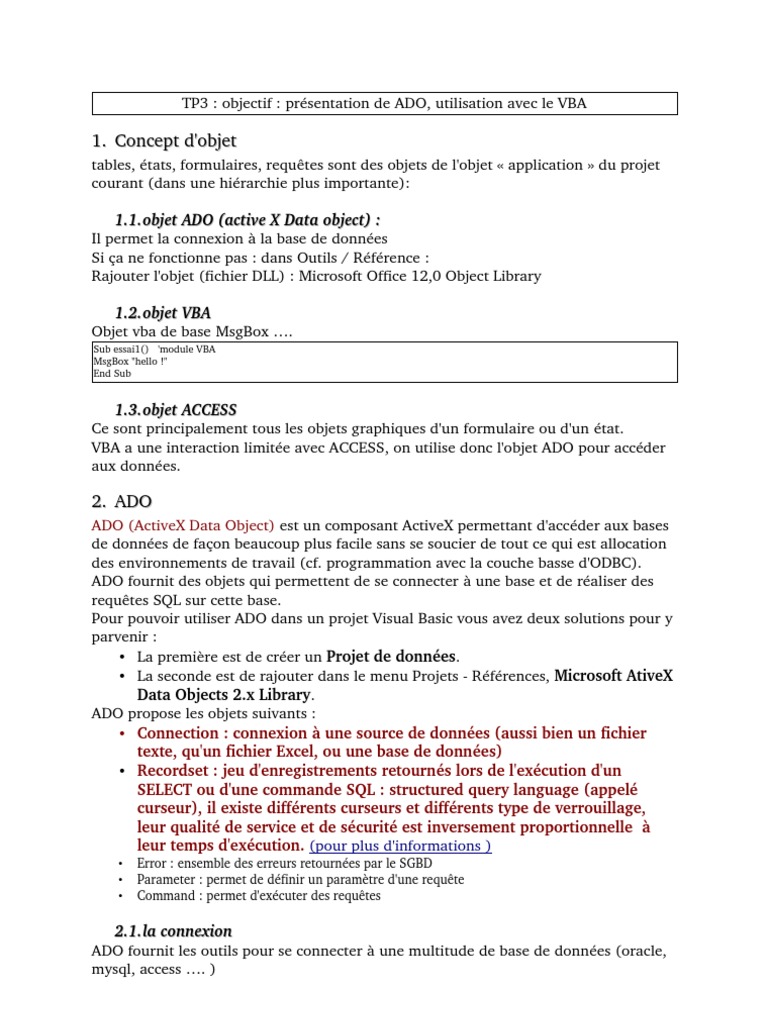 TP3 : objectif : présentation de ADO, utilisation avec le VBA

1. Concept d'objet

tables, états, formulaires, requêtes sont des objets de l'objet « application » du projet courant (dans une hiérarchie plus importante):

1.1.objet ADO (active X Data object) :

Il permet la connexion à la base de données
Si ça ne fonctionne pas : dans Outils / Référence :
Rajouter l'objet (fichier DLL) : Microsoft Office 12,0 Object Library

1.2.objet VBA

Objet vba de base MsgBox ….

Sub essai1() 'module VBA
MsgBox "hello !"
End Sub

1.3.objet ACCESS

Ce sont principalement tous les objets graphiques d'un formulaire ou d'un état.
VBA a une interaction limitée avec ACCESS, on utilise donc l'objet ADO pour accéder aux données.

2. ADO

ADO (ActiveX Data Object) est un composant ActiveX permettant d'accéder aux bases de données de façon beaucoup plus facile sans se soucier de tout ce qui est allocation des environnements de travail (cf. programmation avec la couche basse d'ODBC).
ADO fournit des objets qui permettent de se connecter à une base et de réaliser des requêtes SQL sur cette base.
Pour pouvoir utiliser ADO dans un projet Visual Basic vous avez deux solutions pour y parvenir :

• La première est de créer un Projet de données.
• La seconde est de rajouter dans le menu Projets - Références, Microsoft AtiveX Data Objects 2.x Library.

ADO propose les objets suivants :

• Connection : connexion à une source de données (aussi bien un fichier texte, qu'un fichier Excel, ou une base de données)
• Recordset : jeu d'enregistrements retournés lors de l'exécution d'un SELECT ou d'une commande SQL : structured query language (appelé curseur), il existe différents curseurs et différents type de verrouillage, leur qualité de service et de sécurité est inversement proportionnelle à leur temps d'exécution. (pour plus d'informations )
• Error : ensemble des erreurs retournées par le SGBD
• Parameter : permet de définir un paramètre d'une requête
• Command : permet d'exécuter des requêtes

2.1.la connexion

ADO fournit les outils pour se connecter à une multitude de base de données (oracle, mysql, access …. )